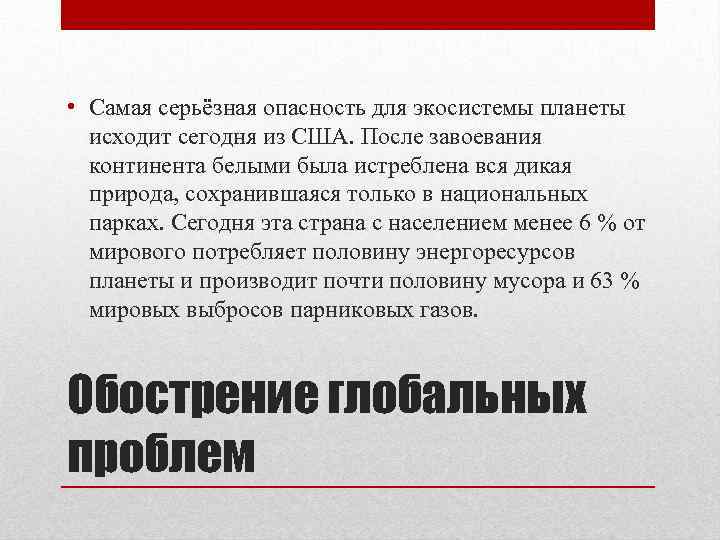 • Самая серьёзная опасность для экосистемы планеты исходит сегодня из США. После завоевания континента белыми была истреблена вся дикая природа, сохранившаяся только в национальных парках. Сегодня эта страна с населением менее 6 % от мирового потребляет половину энергоресурсов планеты и производит почти половину мусора и 63 % мировых выбросов парниковых газов.

Обострение глобальных проблем